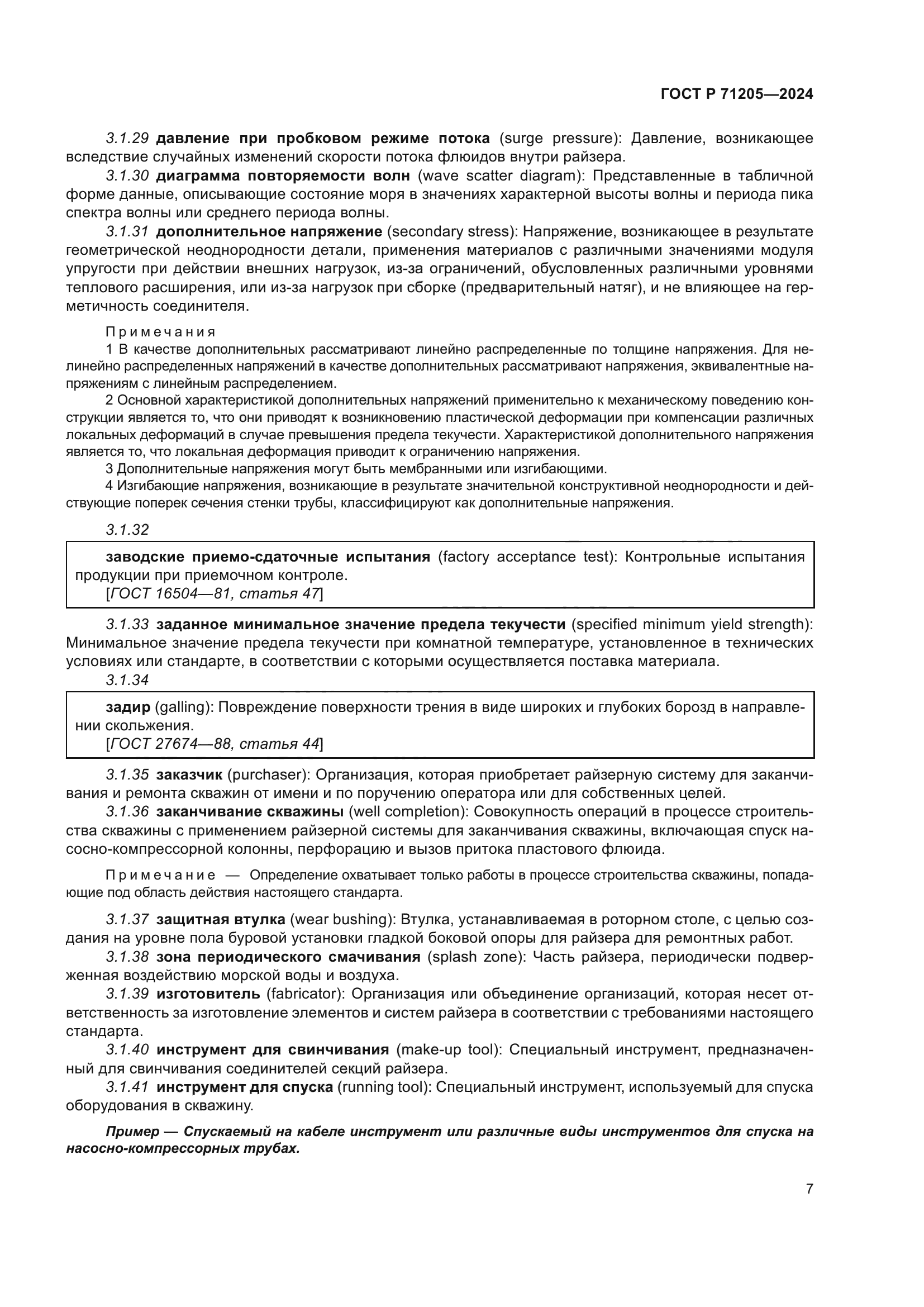 ГОСТ Р 71205—2024

3.1.29 давление при пробковом режиме потока (surge pressure): Давление, возникающее вследствие случайных изменений скорости потока флюидов внутри райзера.

3.1.30 диаграмма повторяемости волн (wave scatter diagram): Представленные в табличной форме данные, описывающие состояние моря в значениях характерной высоты волны и периода пика спектра волны или среднего периода волны.

3.1.31 дополнительное напряжение (secondary stress): Напряжение, возникающее в результате геометрической неоднородности детали, применения материалов с различными значениями модуля упругости при действии внешних нагрузок, из-за ограничений, обусловленных различными уровнями теплового расширения, или из-за нагрузок при сборке (предварительный натяг), и не влияющее на герметичность соединителя.

Примечания

1 В качестве дополнительных рассматривают линейно распределенные по толщине напряжения. Для нелинейно распределенных напряжений в качестве дополнительных рассматривают напряжения, эквивалентные напряжениям с линейным распределением.

2 Основной характеристикой дополнительных напряжений применительно к механическому поведению конструкции является то, что они приводят к возникновению пластической деформации при компенсации различных локальных деформаций в случае превышения предела текучести. Характеристикой дополнительного напряжения является то, что локальная деформация приводит к ограничению напряжения.

3 Дополнительные напряжения могут быть мембранными или изгибающими.

4 Изгибающие напряжения, возникающие в результате значительной конструктивной неоднородности и действующие поперек сечения стенки трубы, классифицируют как дополнительные напряжения.

3.1.32

заводские приемо-сдаточные испытания (factory acceptance test): Контрольные испытания продукции при приемочном контроле.
[ГОСТ 16504—81, статья 47]

3.1.33 заданное минимальное значение предела текучести (specified minimum yield strength): Минимальное значение предела текучести при комнатной температуре, установленное в технических условиях или стандарте, в соответствии с которыми осуществляется поставка материала.

3.1.34

задир (galling): Повреждение поверхности трения в виде широких и глубоких борозд в направлении скольжения.
[ГОСТ 27674—88, статья 44]

3.1.35 заказчик (purchaser): Организация, которая приобретает райзерную систему для заканчивания и ремонта скважин от имени и по поручению оператора или для собственных целей.

3.1.36 заканчивание скважины (well completion): Совокупность операций в процессе строительства скважины с применением райзерной системы для заканчивания скважины, включающая спуск насосно-компрессорной колонны, перфорацию и вызов притока пластового флюида.

Примечание — Определение охватывает только работы в процессе строительства скважины, попадающие под область действия настоящего стандарта.

3.1.37 защитная втулка (wear bushing): Втулка, устанавливаемая в роторном столе, с целью создания на уровне пола буровой установки гладкой боковой опоры для райзера для ремонтных работ.

3.1.38 зона периодического смачивания (splash zone): Часть райзера, периодически подверженная воздействию морской воды и воздуха.

3.1.39 изготовитель (fabricator): Организация или объединение организаций, которая несет ответственность за изготовление элементов и систем райзера в соответствии с требованиями настоящего стандарта.

3.1.40 инструмент для свинчивания (make-up tool): Специальный инструмент, предназначенный для свинчивания соединителей секций райзера.

3.1.41 инструмент для спуска (running tool): Специальный инструмент, используемый для спуска оборудования в скважину.

Пример — Спускаемый на кабеле инструмент или различные виды инструментов для спуска на насосно-компрессорных трубах.

7